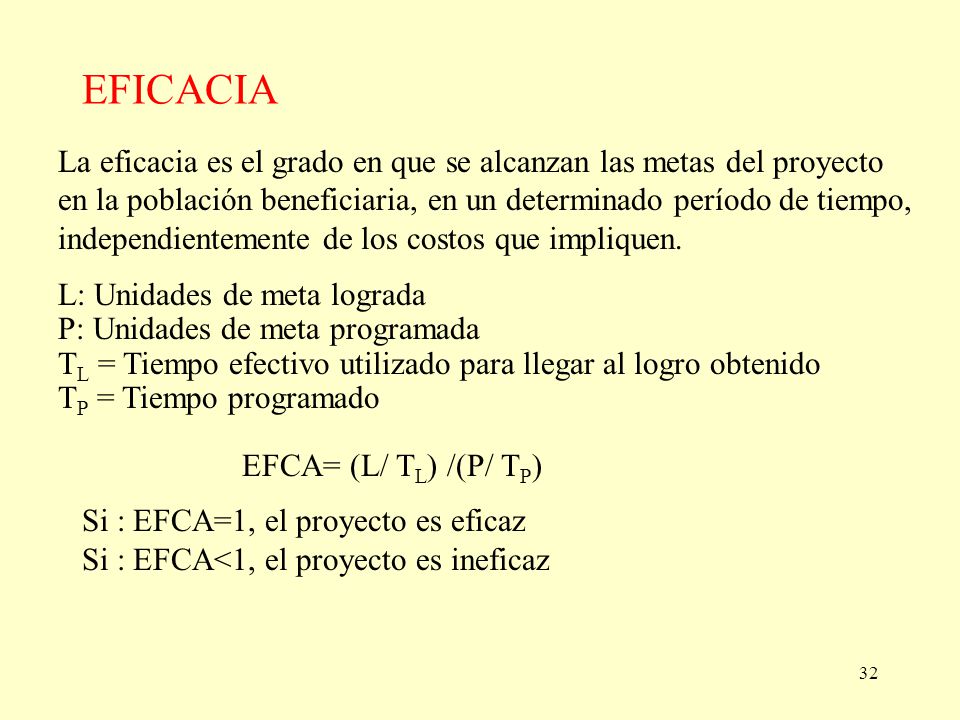 EFICACIA

La eficacia es el grado en que se alcanzan las metas del proyecto en la población beneficiaria, en un determinado período de tiempo, independientemente de los costos que impliquen.

L: Unidades de meta lograda
P: Unidades de meta programada
$T_L$ = Tiempo efectivo utilizado para llegar al logro obtenido
$T_P$ = Tiempo programado

$EFCA= (L/ T_L) /(P/ T_P)$

Si : EFCA=1, el proyecto es eficaz
Si : EFCA<1, el proyecto es ineficaz

32